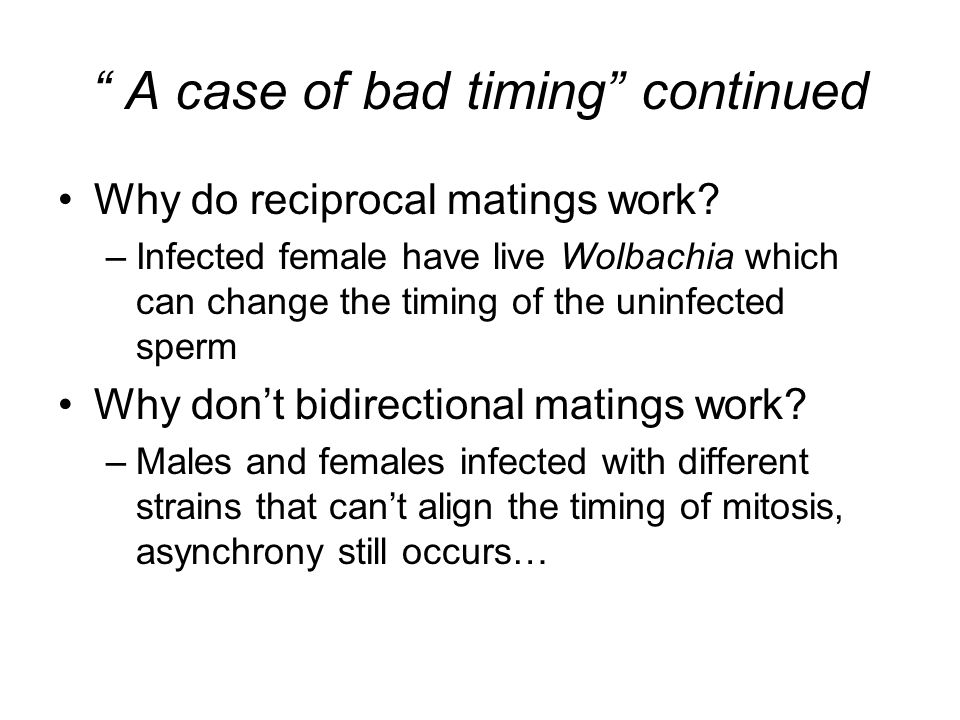 “ A case of bad timing” continued

• Why do reciprocal matings work?
– Infected female have live Wolbachia which can change the timing of the uninfected sperm

• Why don’t bidirectional matings work?
– Males and females infected with different strains that can’t align the timing of mitosis, asynchrony still occurs…